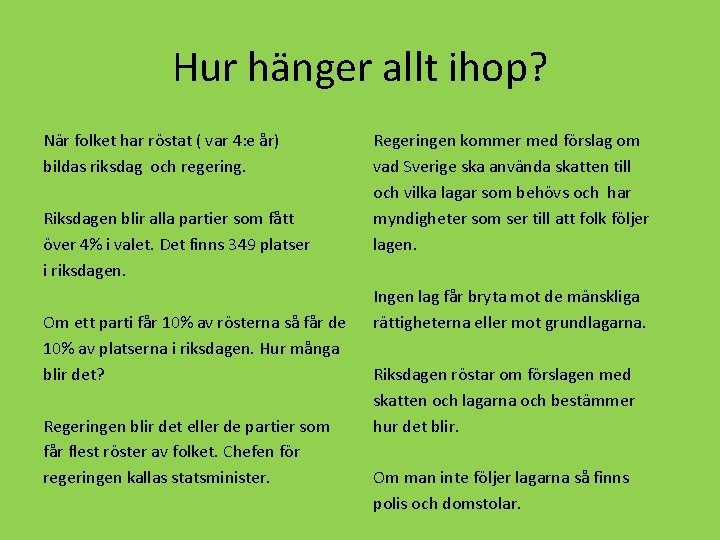 Hur hänger allt ihop?

När folket har röstat ( var 4:e år) bildas riksdag och regering.

Riksdagen blir alla partier som fått över 4% i valet. Det finns 349 platser i riksdagen.

Om ett parti får 10% av rösterna så får de 10% av platserna i riksdagen. Hur många blir det?

Regeringen blir det eller de partier som får flest röster av folket. Chefen för regeringen kallas statsminister.

Regeringen kommer med förslag om vad Sverige ska använda skatten till och vilka lagar som behövs och har myndigheter som ser till att folk följer lagen.

Ingen lag får bryta mot de mänskliga rättigheterna eller mot grundlagarna.

Riksdagen röstar om förslagen med skatten och lagarna och bestämmer hur det blir.

Om man inte följer lagarna så finns polis och domstolar.